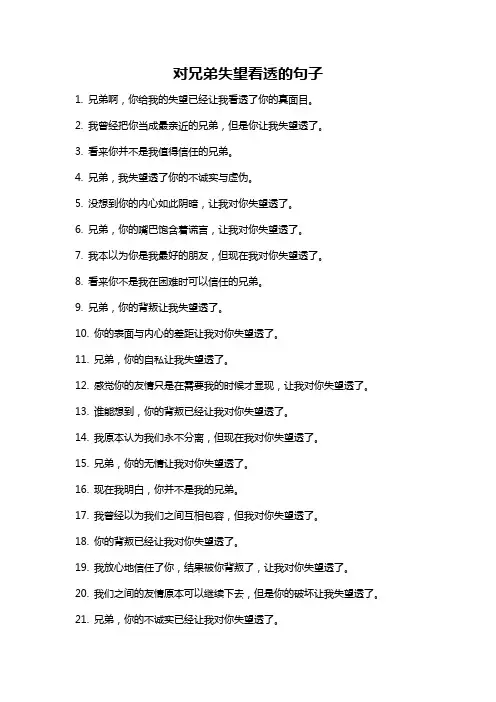 对兄弟失望看透的句子

1. 兄弟啊，你给我的失望已经让我看透了你的真面目。

2. 我曾经把你当成最亲近的兄弟，但是你让我失望透了。

3. 看来你并不是我值得信任的兄弟。

4. 兄弟，我失望透了你的不诚实与虚伪。

5. 没想到你的内心如此阴暗，让我对你失望透了。

6. 兄弟，你的嘴巴饱含着谎言，让我对你失望透了。

7. 我本以为你是我最好的朋友，但现在我对你失望透了。

8. 看来你不是我在困难时可以信任的兄弟。

9. 兄弟，你的背叛让我失望透了。

10. 你的表面与内心的差距让我对你失望透了。

11. 兄弟，你的自私让我失望透了。

12. 感觉你的友情只是在需要我的时候才显现，让我对你失望透了。

13. 谁能想到，你的背叛已经让我对你失望透了。

14. 我原本认为我们永不分离，但现在我对你失望透了。

15. 兄弟，你的无情让我对你失望透了。

16. 现在我明白，你并不是我的兄弟。

17. 我曾经以为我们之间互相包容，但我对你失望透了。

18. 你的背叛已经让我对你失望透了。

19. 我放心地信任了你，结果被你背叛了，让我对你失望透了。

20. 我们之间的友情原本可以继续下去，但是你的破坏让我失望透了。

21. 兄弟，你的不诚实已经让我对你失望透了。